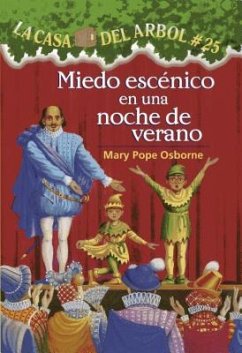 LA CASA DEL ARBOL #25

Miedo escénico en una noche de verano

Mary Pope Osborne